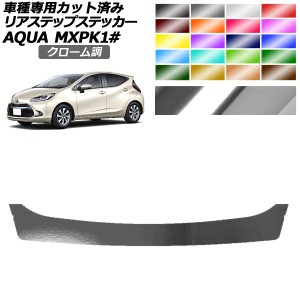 車種専用カット済み
リアステップステッカー
AQUA MXPK1#
クローム調